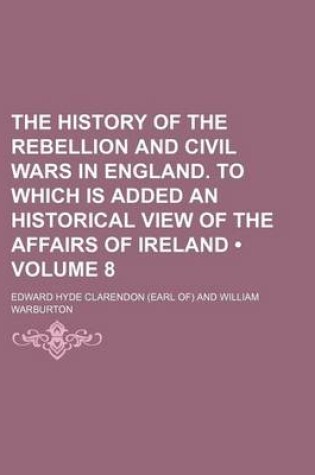 THE HISTORY OF THE REBELLION AND CIVIL WARS IN ENGLAND. TO WHICH IS ADDED AN HISTORICAL VIEW OF THE AFFAIRS OF IRELAND • VOLUME 8

EDWARD HYDE CLARENDON (EARL OF) AND WILLIAM WARBURTON